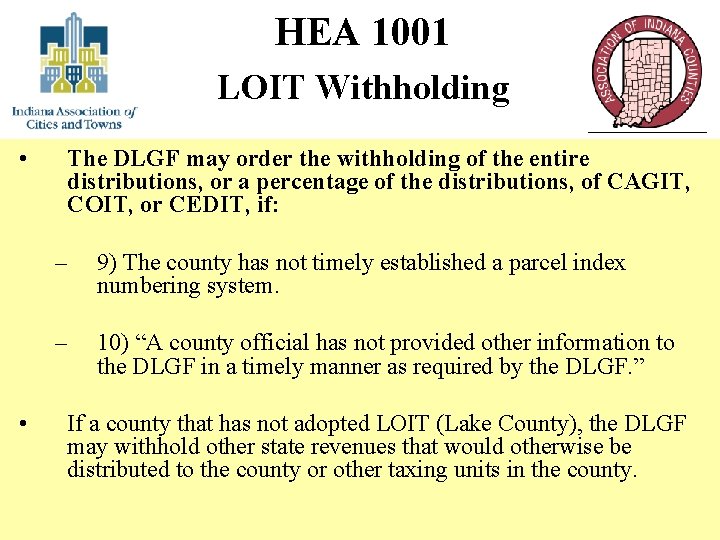 Indiana Association of Cities and Towns

HEA 1001

LOIT Withholding

ASSOCIATION OF INDIANA COUNTIES

• The DLGF may order the withholding of the entire distributions, or a percentage of the distributions, of CAGIT, COIT, or CEDIT, if:

– 9) The county has not timely established a parcel index numbering system.

– 10) “A county official has not provided other information to the DLGF in a timely manner as required by the DLGF.”

• If a county that has not adopted LOIT (Lake County), the DLGF may withhold other state revenues that would otherwise be distributed to the county or other taxing units in the county.